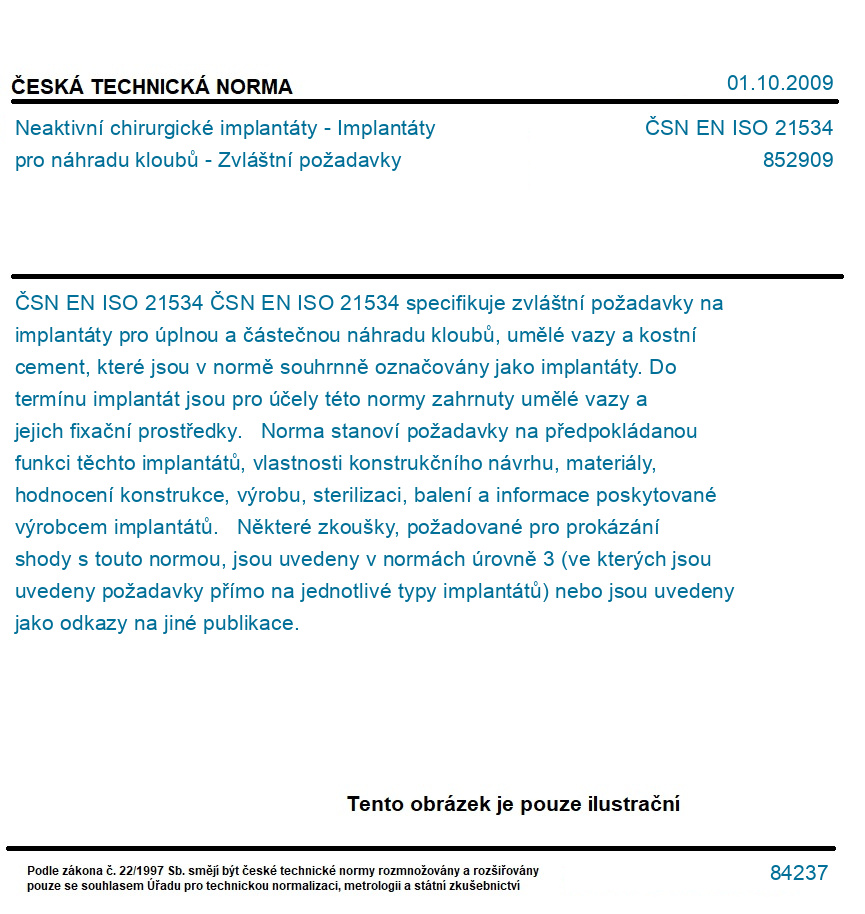 ČESKÁ TECHNICKÁ NORMA

01.10.2009

Neaktivní chirurgické implantáty - Implantáty pro náhradu kloubů - Zvláštní požadavky

ČSN EN ISO 21534
852909

ČSN EN ISO 21534 ČSN EN ISO 21534 specifikuje zvláštní požadavky na implantáty pro úplnou a částečnou náhradu kloubů, umělé vazy a kostní cement, které jsou v normě souhrnně označovány jako implantáty. Do termínu implantát jsou pro účely této normy zahrnuty umělé vazy a jejich fixační prostředky. Norma stanoví požadavky na předpokládanou funkci těchto implantátů, vlastnosti konstrukčního návrhu, materiály, hodnocení konstrukce, výrobu, sterilizaci, balení a informace poskytované výrobcem implantátů. Některé zkoušky, požadované pro prokázání shody s touto normou, jsou uvedeny v normách úrovně 3 (ve kterých jsou uvedeny požadavky přímo na jednotlivé typy implantátů) nebo jsou uvedeny jako odkazy na jiné publikace.

Tento obrázek je pouze ilustrační

Podle zákona č. 22/1997 Sb. smějí být české technické normy rozmnožovány a rozšiřovány pouze se souhlasem Úřadu pro technickou normalizaci, metrologii a státní zkušebnictví

84237